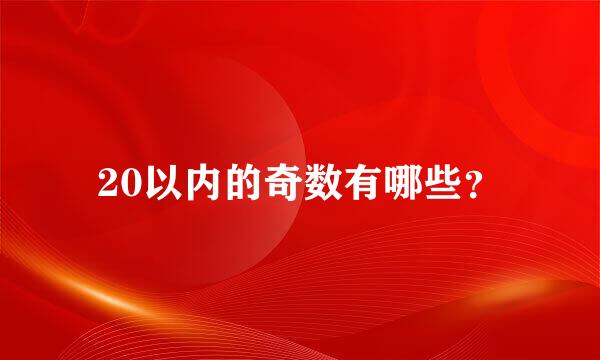 20以内的奇数有哪些？